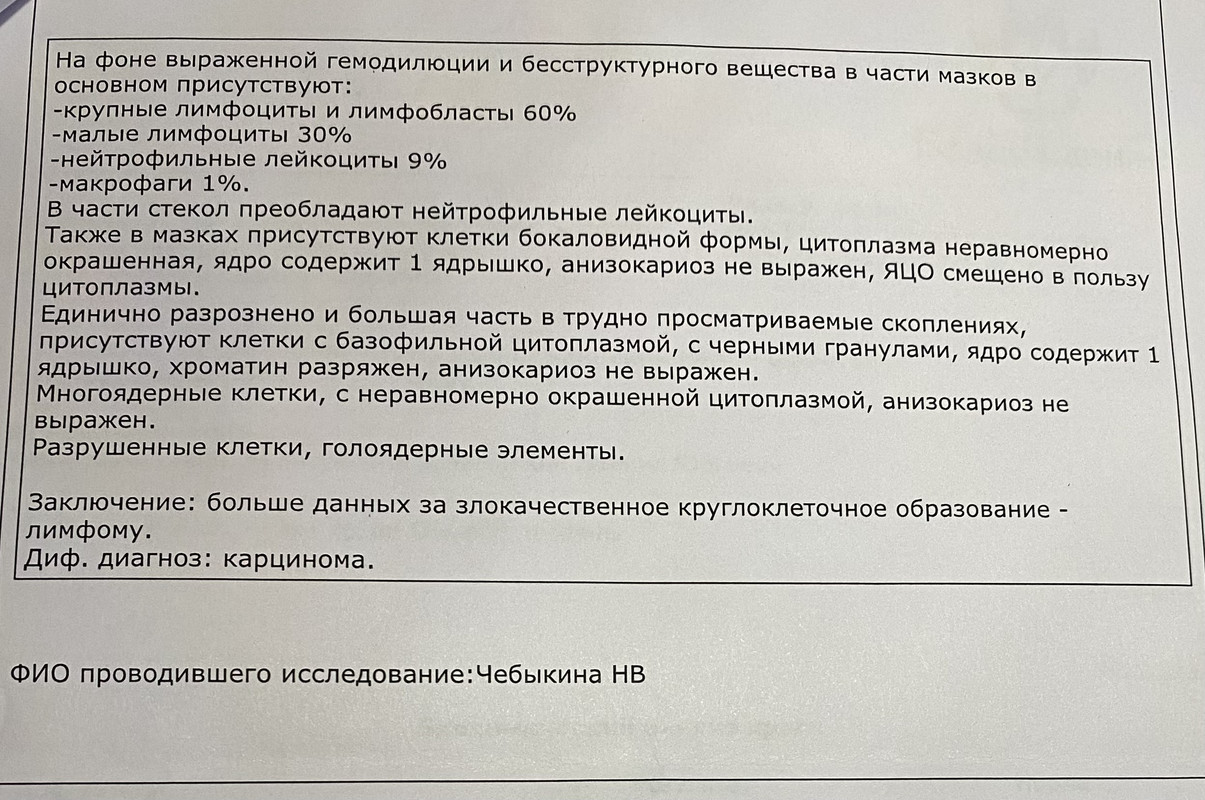 На фоне выраженной гемодилюции и бесструктурного вещества в части мазков в основном присутствуют:
-крупные лимфоциты и лимфобласты 60%
-малые лимфоциты 30%
-нейтрофильные лейкоциты 9%
-макрофаги 1%.
В части стекол преобладают нейтрофильные лейкоциты.
Также в мазках присутствуют клетки бокаловидной формы, цитоплазма неравномерно окрашенная, ядро содержит 1 ядрышко, анизокариоз не выражен, ЯЦО смещено в пользу цитоплазмы.
Единично разрознено и большая часть в трудно просматриваемые скоплениях, присутствуют клетки с базофильной цитоплазмой, с черными гранулами, ядро содержит 1 ядрышко, хроматин разряжен, анизокариоз не выражен.
Многоядерные клетки, с неравномерно окрашенной цитоплазмой, анизокариоз не выражен.
Разрушенные клетки, голоядерные элементы.

Заключение: больше данных за злокачественное круглоклеточное образование - лимфому.
Диф. диагноз: карцинома.

ФИО проводившего исследование:Чебыкина НВ